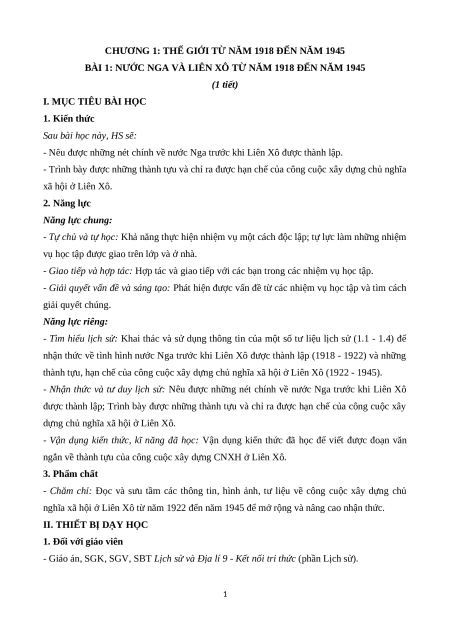 CHƯƠNG 1: THẾ GIỚI TỪ NĂM 1918 ĐẾN NĂM 1945
BÀI 1: NƯỚC NGA VÀ LIÊN XÔ TỪ NĂM 1918 ĐẾN NĂM 1945
(1 tiết)

I. MỤC TIÊU BÀI HỌC

1. Kiến thức

Sau bài học này, HS sẽ:

- Nêu được những nét chính về nước Nga trước khi Liên Xô được thành lập.

- Trình bày được những thành tựu và chỉ ra được hạn chế của công cuộc xây dựng chủ nghĩa xã hội ở Liên Xô.

2. Năng lực

Năng lực chung:

- Tự chủ và tự học: Khả năng thực hiện nhiệm vụ một cách độc lập; tự lực làm những nhiệm vụ học tập được giao trên lớp và ở nhà.

- Giao tiếp và hợp tác: Hợp tác và giao tiếp với các bạn trong các nhiệm vụ học tập.

- Giải quyết vấn đề và sáng tạo: Phát hiện được vấn đề từ các nhiệm vụ học tập và tìm cách giải quyết chúng.

Năng lực riêng:

- Tìm hiểu lịch sử: Khai thác và sử dụng thông tin của một số tư liệu lịch sử (1.1 - 1.4) để nhận thức về tình hình nước Nga trước khi Liên Xô được thành lập (1918 - 1922) và những thành tựu, hạn chế của công cuộc xây dựng chủ nghĩa xã hội ở Liên Xô (1922 - 1945).

- Nhận thức và tư duy lịch sử: Nêu được những nét chính về nước Nga trước khi Liên Xô được thành lập; Trình bày được những thành tựu và chỉ ra được hạn chế của công cuộc xây dựng chủ nghĩa xã hội ở Liên Xô.

- Vận dụng kiến thức, kĩ năng đã học: Vận dụng kiến thức đã học để viết được đoạn văn ngắn về thành tựu của công cuộc xây dựng CNXH ở Liên Xô.

3. Phẩm chất

- Chăm chỉ: Đọc và sưu tầm các thông tin, hình ảnh, tư liệu về công cuộc xây dựng chủ nghĩa xã hội ở Liên Xô từ năm 1922 đến năm 1945 để mở rộng và nâng cao nhận thức.

II. THIẾT BỊ DẠY HỌC

1. Đối với giáo viên

- Giáo án, SGK, SGV, SBT Lịch sử và Địa lí 9 - Kết nối tri thức (phần Lịch sử).

1